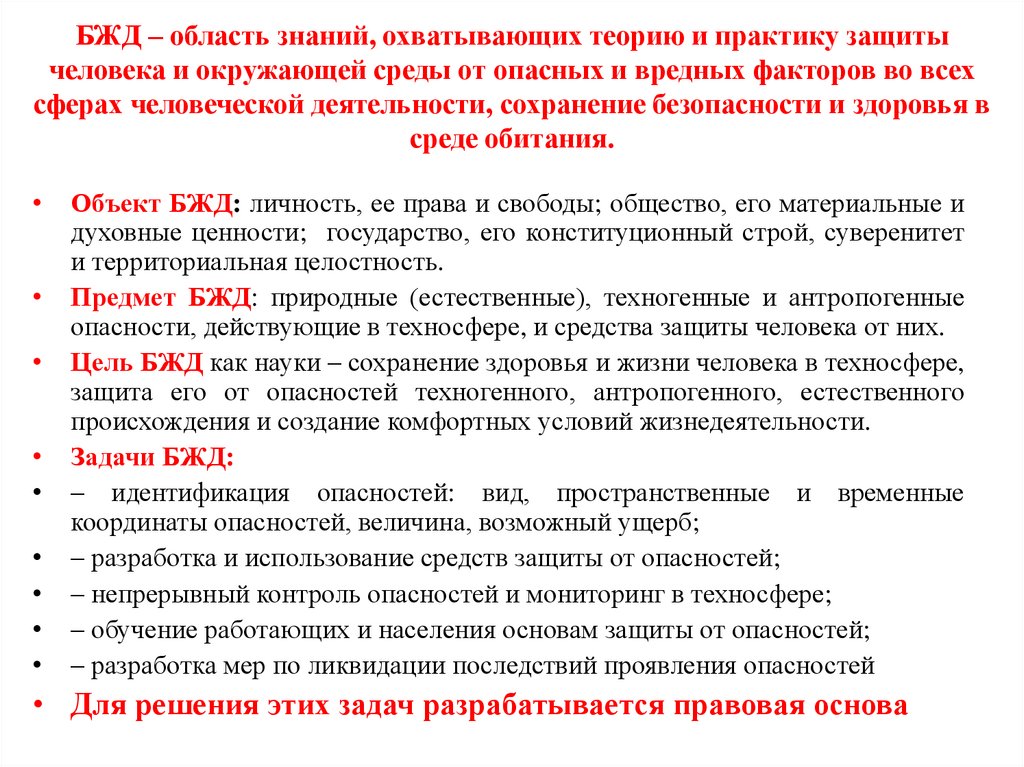 БЖД – область знаний, охватывающих теорию и практику защиты человека и окружающей среды от опасных и вредных факторов во всех сферах человеческой деятельности, сохранение безопасности и здоровья в среде обитания.

• Объект БЖД: личность, ее права и свободы; общество, его материальные и духовные ценности; государство, его конституционный строй, суверенитет и территориальная целостность.
• Предмет БЖД: природные (естественные), техногенные и антропогенные опасности, действующие в техносфере, и средства защиты человека от них.
• Цель БЖД как науки – сохранение здоровья и жизни человека в техносфере, защита его от опасностей техногенного, антропогенного, естественного происхождения и создание комфортных условий жизнедеятельности.
• Задачи БЖД:
• – идентификация опасностей: вид, пространственные и временные координаты опасностей, величина, возможный ущерб;
• – разработка и использование средств защиты от опасностей;
• – непрерывный контроль опасностей и мониторинг в техносфере;
• – обучение работающих и населения основам защиты от опасностей;
• – разработка мер по ликвидации последствий проявления опасностей
• Для решения этих задач разрабатывается правовая основа